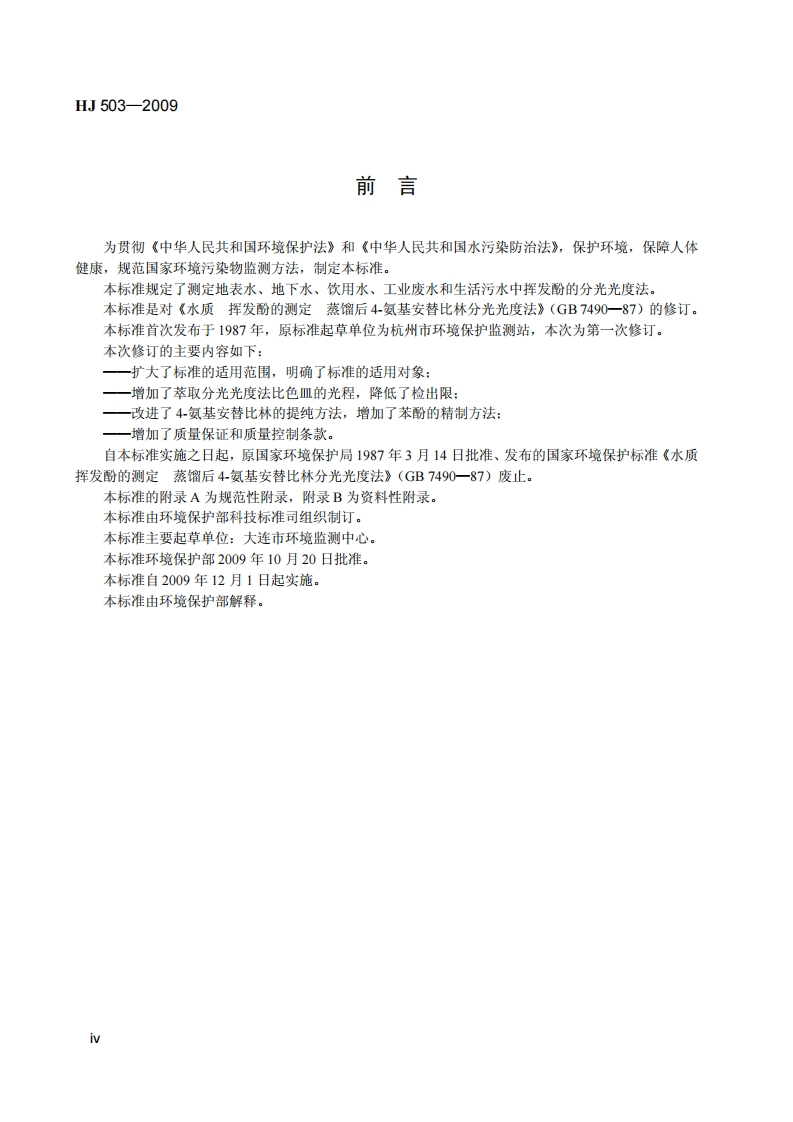 HJ 503—2009

前 言

为贯彻《中华人民共和国环境保护法》和《中华人民共和国水污染防治法》，保护环境，保障人体健康，规范国家环境污染物监测方法，制定本标准。

本标准规定了测定地表水、地下水、饮用水、工业废水和生活污水中挥发酚的分光光度法。

本标准是对《水质 挥发酚的测定 蒸馏后 4-氨基安替比林分光光度法》（GB 7490—87）的修订。

本标准首次发布于 1987 年，原标准起草单位为杭州市环境保护监测站，本次为第一次修订。

本次修订的主要内容如下：

——扩大了标准的适用范围，明确了标准的适用对象；

——增加了萃取分光光度法比色皿的光程，降低了检出限；

——改进了 4-氨基安替比林的提纯方法，增加了苯酚的精制方法；

——增加了质量保证和质量控制条款。

自本标准实施之日起，原国家环境保护局 1987 年 3 月 14 日批准、发布的国家环境保护标准《水质 挥发酚的测定 蒸馏后 4-氨基安替比林分光光度法》（GB 7490—87）废止。

本标准的附录 A 为规范性附录，附录 B 为资料性附录。

本标准由环境保护部科技标准司组织制订。

本标准主要起草单位：大连市环境监测中心。

本标准环境保护部 2009 年 10 月 20 日批准。

本标准自 2009 年 12 月 1 日起实施。

本标准由环境保护部解释。

iv